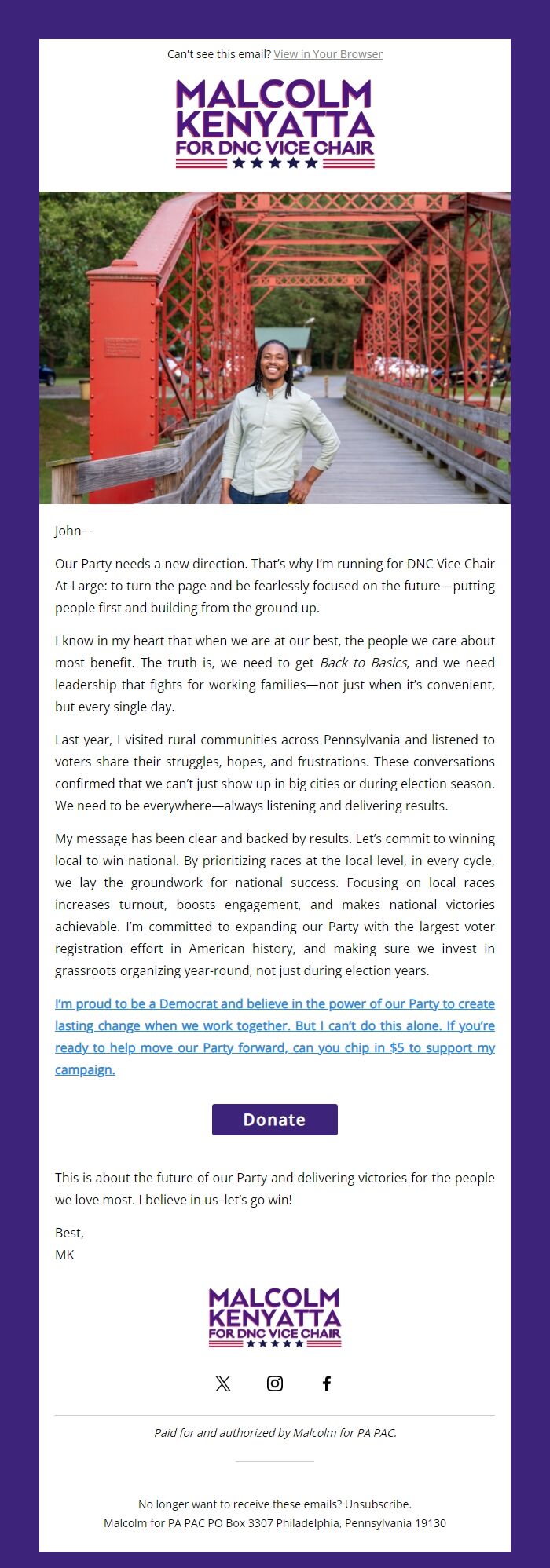 Can't see this email? View in Your Browser

MALCOLM KENYATTA FOR DNC VICE CHAIR

John—

Our Party needs a new direction. That's why I'm running for DNC Vice Chair At-Large: to turn the page and be fearlessly focused on the future—putting people first and building from the ground up.

I know in my heart that when we are at our best, the people we care about most benefit. The truth is, we need to get Back to Basics, and we need leadership that fights for working families—not just when it's convenient, but every single day.

Last year, I visited rural communities across Pennsylvania and listened to voters share their struggles, hopes, and frustrations. These conversations confirmed that we can't just show up in big cities or during election season. We need to be everywhere—always listening and delivering results.

My message has been clear and backed by results. Let's commit to winning local to win national. By prioritizing races at the local level, in every cycle, we lay the groundwork for national success. Focusing on local races increases turnout, boosts engagement, and makes national victories achievable. I'm committed to expanding our Party with the largest voter registration effort in American history, and making sure we invest in grassroots organizing year-round, not just during election years.

I'm proud to be a Democrat and believe in the power of our Party to create lasting change when we work together. But I can't do this alone. If you're ready to help move our Party forward, can you chip in $5 to support my campaign.

Donate

This is about the future of our Party and delivering victories for the people we love most. I believe in us–let's go win!

Best,
MK

MALCOLM KENYATTA FOR DNC VICE CHAIR

Paid for and authorized by Malcolm for PA PAC.

No longer want to receive these emails? Unsubscribe.
Malcolm for PA PAC PO Box 3307 Philadelphia, Pennsylvania 19130